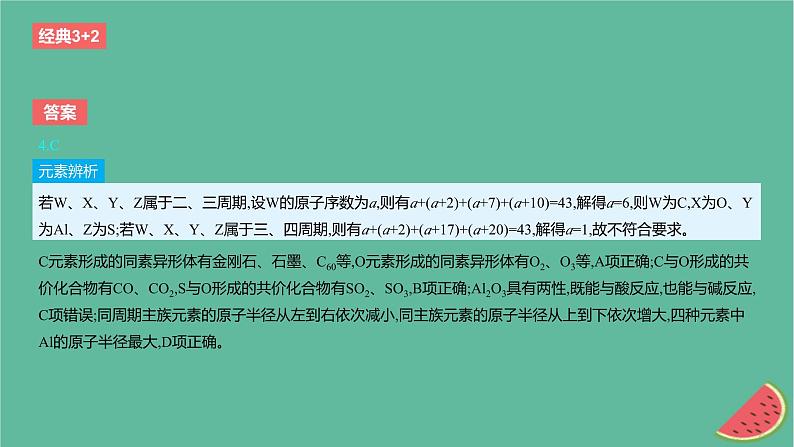 经典3+2

答案

4.C

元素辨析

若W、X、Y、Z属于二、三周期,设W的原子序数为$a$,则有$a+(a+2)+(a+7)+(a+10)=43$,解得$a=6$,则W为C,X为O、Y为Al、Z为S;若W、X、Y、Z属于三、四周期,则有$a+(a+2)+(a+17)+(a+20)=43$,解得$a=1$,故不符合要求。

C元素形成的同素异形体有金刚石、石墨、$C_{60}$等,O元素形成的同素异形体有$O_2$、$O_3$等,A项正确;C与O形成的共价化合物有CO、$CO_2$,S与O形成的共价化合物有$SO_2$、$SO_3$,B项正确;$Al_2O_3$具有两性,既能与酸反应,也能与碱反应,C项错误;同周期主族元素的原子半径从左到右依次减小,同主族元素的原子半径从上到下依次增大,四种元素中Al的原子半径最大,D项正确。